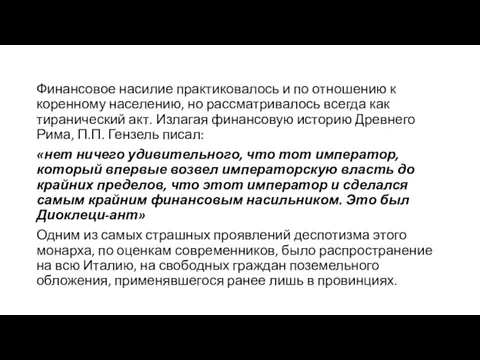 Финансовое насилие практиковалось и по отношению к коренному населению, но рассматривалось всегда как тиранический акт. Излагая финансовую историю Древнего Рима, П.П. Гензель писал:

«нет ничего удивительного, что тот император, который впервые возвел императорскую власть до крайних пределов, что этот император и сделался самым крайним финансовым насильником. Это был Диоклеци-ант»

Одним из самых страшных проявлений деспотизма этого монарха, по оценкам современников, было распространение на всю Италию, на свободных граждан поземельного обложения, применявшегося ранее лишь в провинциях.